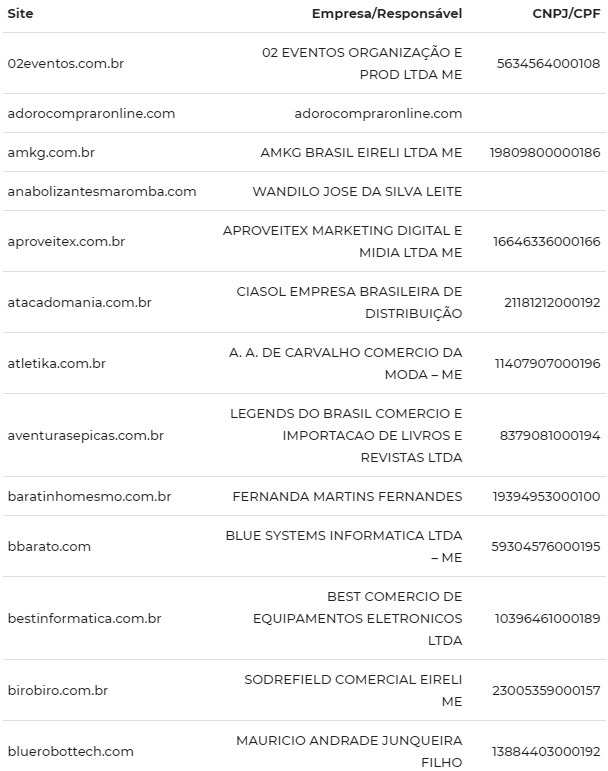 | Site | Empresa/Responsável | CNPJ/CPF |
|---|---|---|
| 02eventos.com.br | 02 EVENTOS ORGANIZAÇÃO E PROD LTDA ME | 5634564000108 |
| adorocompraronline.com | adorocompraronline.com | |
| amkg.com.br | AMKG BRASIL EIRELI LTDA ME | 19809800000186 |
| anabolizantesmaromba.com | WANDILO JOSE DA SILVA LEITE | |
| aproveitex.com.br | APROVEITEX MARKETING DIGITAL E MIDIA LTDA ME | 16646336000166 |
| atacadomania.com.br | CIASOL EMPRESA BRASILEIRA DE DISTRIBUIÇÃO | 21181212000192 |
| atletika.com.br | A. A. DE CARVALHO COMERCIO DA MODA – ME | 11407907000196 |
| aventurasepicas.com.br | LEGENDS DO BRASIL COMERCIO E IMPORTACAO DE LIVROS E REVISTAS LTDA | 8379081000194 |
| baratinhomesmo.com.br | FERNANDA MARTINS FERNANDES | 19394953000100 |
| bbarato.com | BLUE SYSTEMS INFORMATICA LTDA – ME | 59304576000195 |
| bestinformatica.com.br | BEST COMERCIO DE EQUIPAMENTOS ELETRONICOS LTDA | 10396461000189 |
| birobiro.com.br | SODREFIELD COMERCIAL EIRELI ME | 23005359000157 |
| bluerobottech.com | MAURICIO ANDRADE JUNQUEIRA FILHO | 13884403000192 |